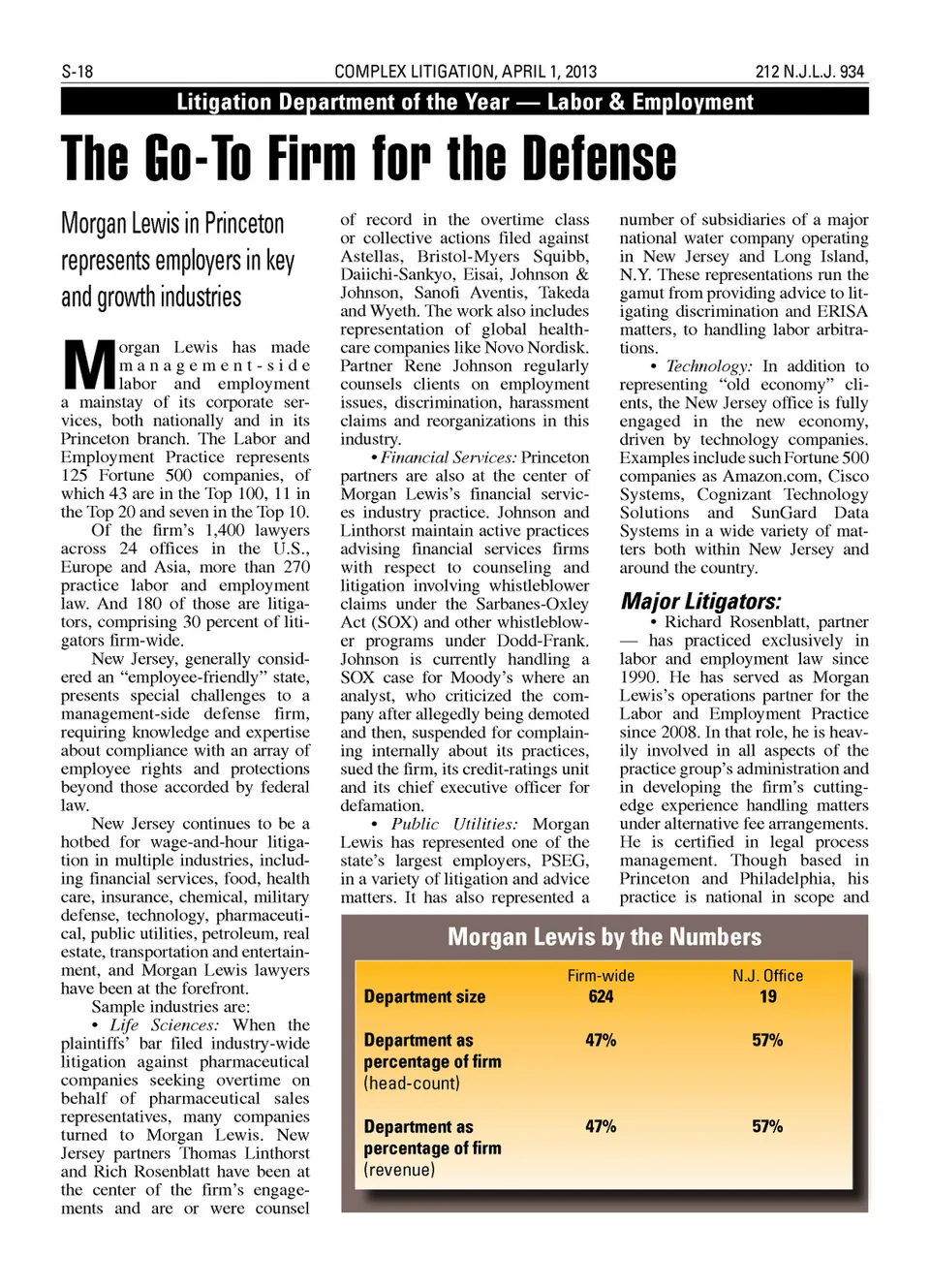 S-18 COMPLEX LITIGATION, APRIL 1, 2013 212 N.J.L.J. 934

Litigation Department of the Year — Labor & Employment

The Go-To Firm for the Defense

Morgan Lewis in Princeton represents employers in key and growth industries

Morgan Lewis has made management-side labor and employment a mainstay of its corporate services, both nationally and in its Princeton branch. The Labor and Employment Practice represents 125 Fortune 500 companies, of which 43 are in the Top 100, 11 in the Top 20 and seven in the Top 10.

Of the firm's 1,400 lawyers across 24 offices in the U.S., Europe and Asia, more than 270 practice labor and employment law. And 180 of those are litigators, comprising 30 percent of litigators firm-wide.

New Jersey, generally considered an "employee-friendly" state, presents special challenges to a management-side defense firm, requiring knowledge and expertise about compliance with an array of employee rights and protections beyond those accorded by federal law.

New Jersey continues to be a hotbed for wage-and-hour litigation in multiple industries, including financial services, food, health care, insurance, chemical, military defense, technology, pharmaceutical, public utilities, petroleum, real estate, transportation and entertainment, and Morgan Lewis lawyers have been at the forefront.

Sample industries are:

• Life Sciences: When the plaintiffs' bar filed industry-wide litigation against pharmaceutical companies seeking overtime on behalf of pharmaceutical sales representatives, many companies turned to Morgan Lewis. New Jersey partners Thomas Linthorst and Rich Rosenblatt have been at the center of the firm's engagements and are or were counsel of record in the overtime class or collective actions filed against Astellas, Bristol-Myers Squibb, Daiichi-Sankyo, Eisai, Johnson & Johnson, Sanofi Aventis, Takeda and Wyeth. The work also includes representation of global healthcare companies like Novo Nordisk. Partner Rene Johnson regularly counsels clients on employment issues, discrimination, harassment claims and reorganizations in this industry.

• Financial Services: Princeton partners are also at the center of Morgan Lewis's financial services industry practice. Johnson and Linthorst maintain active practices advising financial services firms with respect to counseling and litigation involving whistleblower claims under the Sarbanes-Oxley Act (SOX) and other whistleblower programs under Dodd-Frank. Johnson is currently handling a SOX case for Moody's where an analyst, who criticized the company after allegedly being demoted and then, suspended for complaining internally about its practices, sued the firm, its credit-ratings unit and its chief executive officer for defamation.

• Public Utilities: Morgan Lewis has represented one of the state's largest employers, PSEG, in a variety of litigation and advice matters. It has also represented a number of subsidiaries of a major national water company operating in New Jersey and Long Island, N.Y. These representations run the gamut from providing advice to litigating discrimination and ERISA matters, to handling labor arbitrations.

• Technology: In addition to representing "old economy" clients, the New Jersey office is fully engaged in the new economy, driven by technology companies. Examples include such Fortune 500 companies as Amazon.com, Cisco Systems, Cognizant Technology Solutions and SunGard Data Systems in a wide variety of matters both within New Jersey and around the country.

Major Litigators:

• Richard Rosenblatt, partner — has practiced exclusively in labor and employment law since 1990. He has served as Morgan Lewis's operations partner for the Labor and Employment Practice since 2008. In that role, he is heavily involved in all aspects of the practice group's administration and in developing the firm's cutting-edge experience handling matters under alternative fee arrangements. He is certified in legal process management. Though based in Princeton and Philadelphia, his practice is national in scope and

Morgan Lewis by the Numbers

| | Firm-wide | N.J. Office |
|---|---|---|
| Department size | 624 | 19 |
| Department as percentage of firm (head-count) | 47% | 57% |
| Department as percentage of firm (revenue) | 47% | 57% |